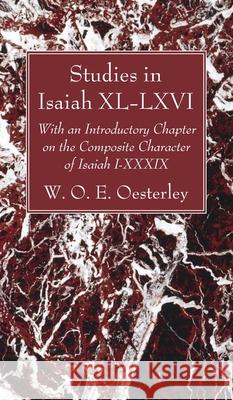 Studies in Isaiah XL-LXVI

With an Introductory Chapter on the Composite Character of Isaiah I-XXXIX

W. O. E. Oesterley

Kraina Książek